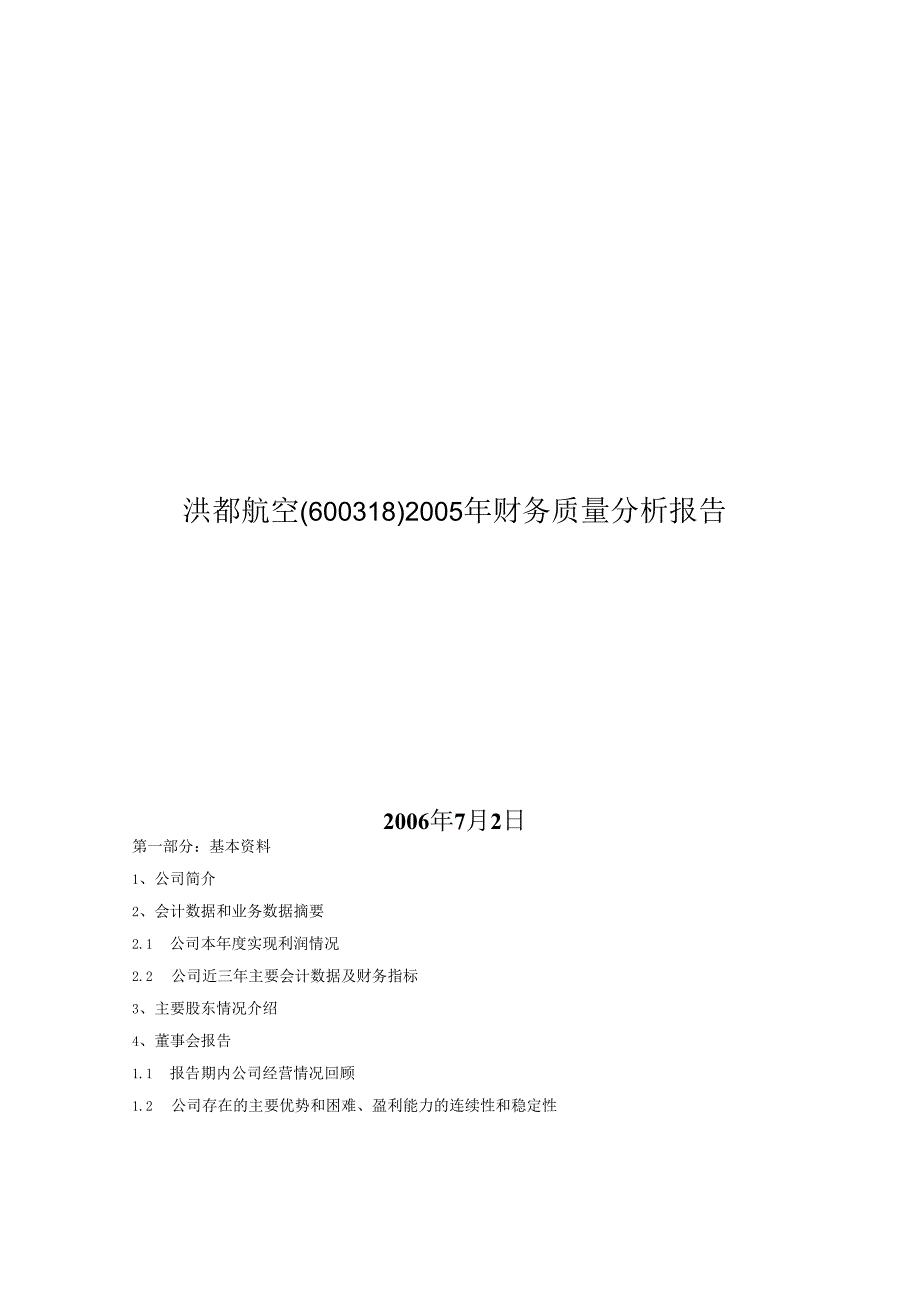 洪都航空(600318)2005年财务质量分析报告

2006年7月2日

第一部分：基本资料

1、公司简介

2、会计数据和业务数据摘要

2.1 公司本年度实现利润情况

2.2 公司近三年主要会计数据及财务指标

3、主要股东情况介绍

4、董事会报告

1.1 报告期内公司经营情况回顾

1.2 公司存在的主要优势和困难、盈利能力的连续性和稳定性